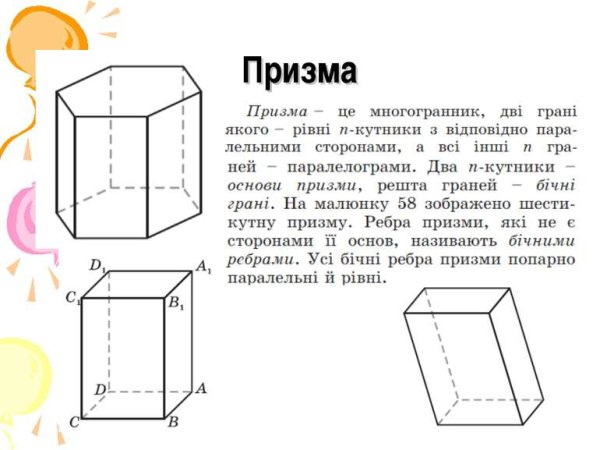 Призма

Призма – це многогранник, дві грані якого – рівні $n$-кутники з відповідно паралельними сторонами, а всі інші $n$ граней – паралелограми. Два $n$-кутники – основи призми, решта граней – бічні грані. На малюнку 58 зображено шестикутну призму. Ребра призми, які не є сторонами її основ, називають бічними ребрами. Усі бічні ребра призми попарно паралельні й рівні.

$D_1$ $A_1$ $C_1$ $B_1$ $D$ $A$ $C$ $B$